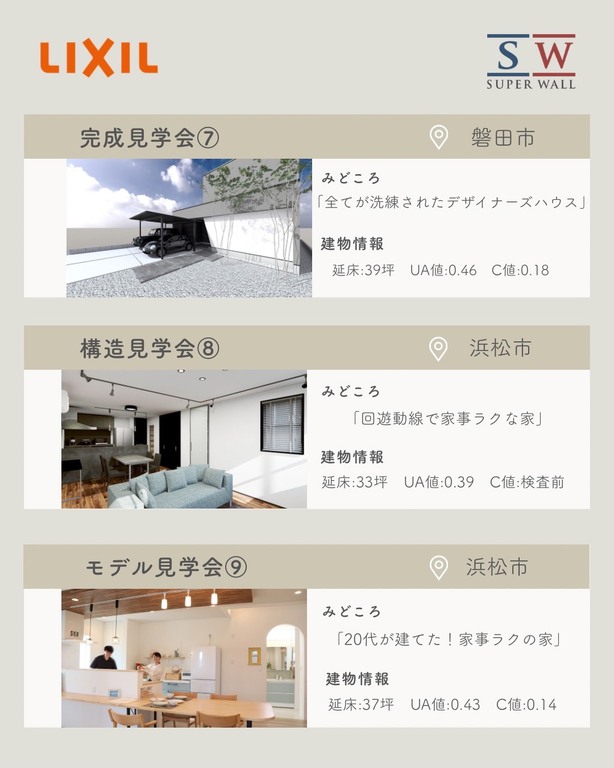 LIXIL

SW
SUPER WALL

完成見学会⑦

磐田市

みどころ
「全てが洗練されたデザイナーズハウス」

建物情報
延床:39坪 UA値:0.46 C値:0.18

構造見学会⑧

浜松市

みどころ
「回遊動線で家事ラクな家」

建物情報
延床:33坪 UA値:0.39 C値:検査前

モデル見学会⑨

浜松市

みどころ
「20代が建てた！家事ラクの家」

建物情報
延床:37坪 UA値:0.43 C値:0.14